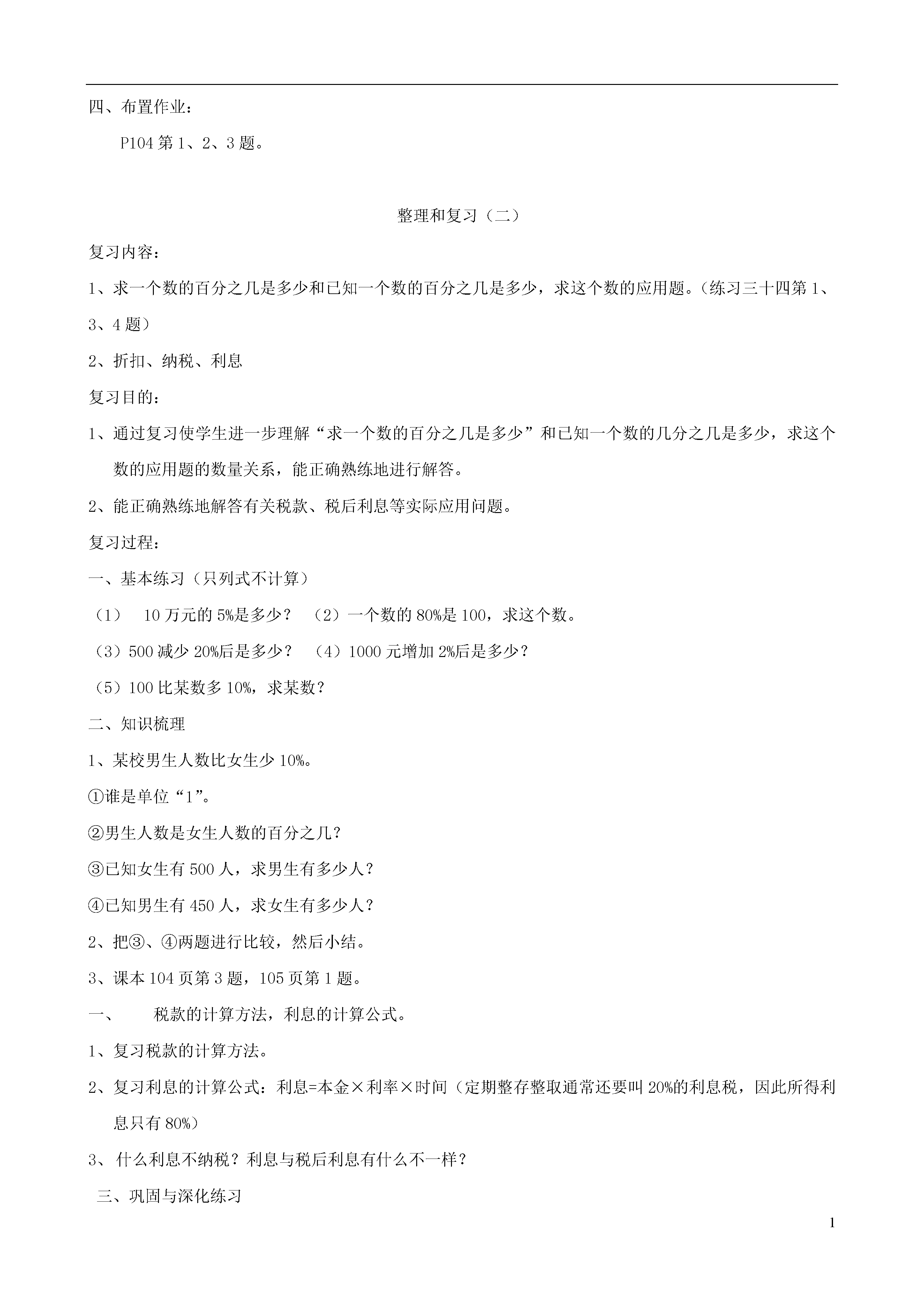 四、布置作业：

P104 第 1、2、3 题。

整理和复习（二）

复习内容：

1、求一个数的百分之几是多少和已知一个数的百分之几是多少，求这个数的应用题。（练习三十四第 1、3、4 题）

2、折扣、纳税、利息

复习目的：

1、通过复习使学生进一步理解“求一个数的百分之几是多少”和已知一个数的几分之几是多少，求这个数的应用题的数量关系，能正确熟练地进行解答。

2、能正确熟练地解答有关税款、税后利息等实际应用问题。

复习过程：

一、基本练习（只列式不计算）

（1） 10 万元的 5%是多少？ （2）一个数的 80%是 100，求这个数。

（3）500 减少 20%后是多少？ （4）1000 元增加 2%后是多少？

（5）100 比某数多 10%，求某数？

二、知识梳理

1、某校男生人数比女生少 10%。

①谁是单位“1”。

②男生人数是女生人数的百分之几？

③已知女生有 500 人，求男生有多少人？

④已知男生有 450 人，求女生有多少人？

2、把③、④两题进行比较，然后小结。

3、课本 104 页第 3 题，105 页第 1 题。

一、 税款的计算方法，利息的计算公式。

1、复习税款的计算方法。

2、复习利息的计算公式：利息=本金×利率×时间（定期整存整取通常还要叫 20%的利息税，因此所得利息只有 80%）

3、 什么利息不纳税？利息与税后利息有什么不一样？

三、巩固与深化练习

1